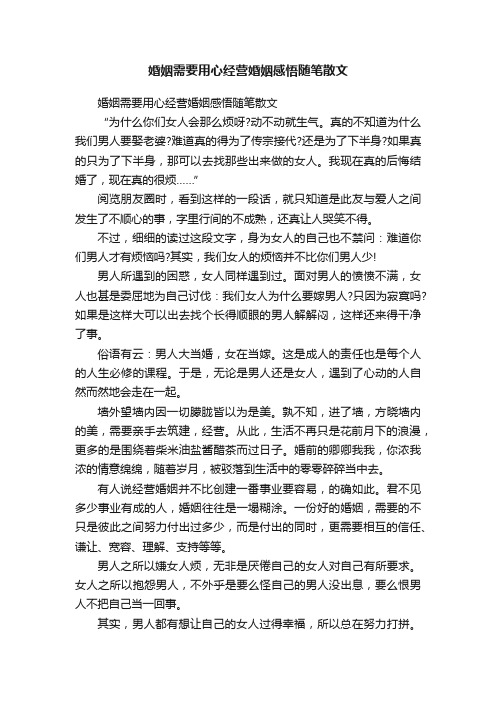 婚姻需要用心经营婚姻感悟随笔散文

婚姻需要用心经营婚姻感悟随笔散文

“为什么你们女人会那么烦呀?动不动就生气。真的不知道为什么我们男人要娶老婆?难道真的得为了传宗接代?还是为了下半身?如果真的只为了下半身，那可以去找那些出来做的女人。我现在真的后悔结婚了，现在真的很烦……”

阅览朋友圈时，看到这样的一段话，就只知道是此友与爱人之间发生了不顺心的事，字里行间的不成熟，还真让人哭笑不得。

不过，细细的读过这段文字，身为女人的自己也不禁问：难道你们男人才有烦恼吗?其实，我们女人的烦恼并不比你们男人少!

男人所遇到的困惑，女人同样遇到过。面对男人的愤愤不满，女人也甚是委屈地为自己讨伐：我们女人为什么要嫁男人?只因为寂寞吗?如果是这样大可以出去找个长得顺眼的男人解解闷，这样还来得干净了事。

俗语有云：男人大当婚，女在当嫁。这是成人的责任也是每个人的人生必修的课程。于是，无论是男人还是女人，遇到了心动的人自然而然地会走在一起。

墙外望墙内因一切朦胧皆以为是美。孰不知，进了墙，方晓墙内的美，需要亲手去筑建，经营。从此，生活不再只是花前月下的浪漫，更多的是围绕着柴米油盐酱醋茶而过日子。婚前的卿卿我我，你浓我浓的情意绵绵，随着岁月，被驳落到生活中的零零碎碎当中去。

有人说经营婚姻并不比创建一番事业要容易，的确如此。君不见多少事业有成的人，婚姻往往是一塌糊涂。一份好的婚姻，需要的不只是彼此之间努力付出过多少，而是付出的同时，更需要相互的信任、谦让、宽容、理解、支持等等。

男人之所以嫌女人烦，无非是厌倦自己的女人对自己有所要求。女人之所以抱怨男人，不外乎是要么怪自己的男人没出息，要么恨男人不把自己当一回事。

其实，男人都有想让自己的女人过得幸福，所以总在努力打拼。